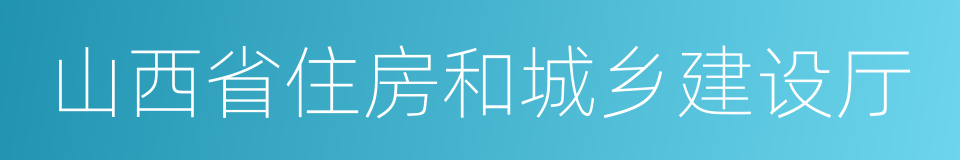 山西省住房和城乡建设厅